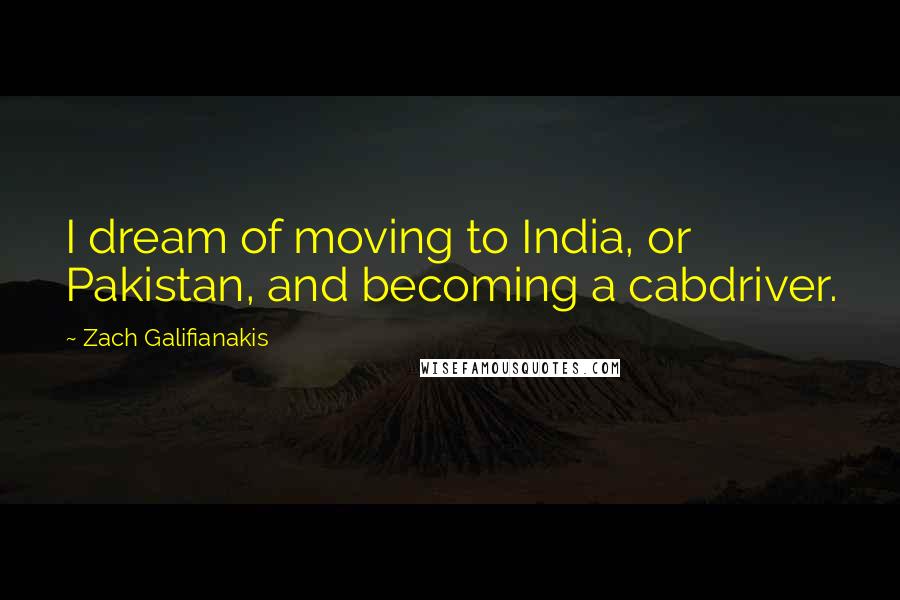 I dream of moving to India, or Pakistan, and becoming a cabdriver.

~ Zach Galifianakis

WISEFAMOUSQUOTES.COM